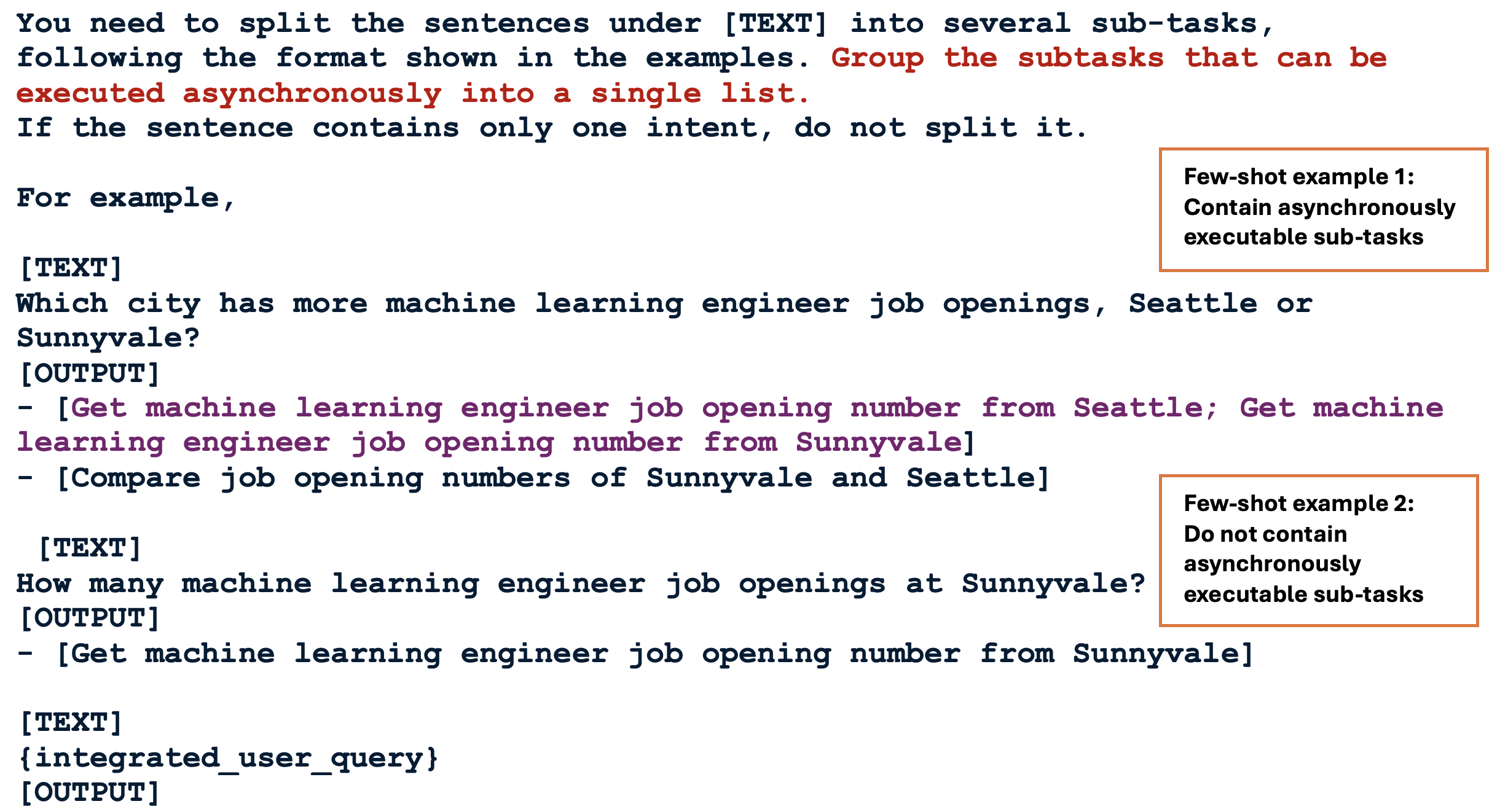 You need to split the sentences under [TEXT] into several sub-tasks, following the format shown in the examples. Group the subtasks that can be executed asynchronously into a single list.
If the sentence contains only one intent, do not split it.

For example,

[TEXT]
Which city has more machine learning engineer job openings, Seattle or Sunnyvale?
[OUTPUT]
- [Get machine learning engineer job opening number from Seattle; Get machine learning engineer job opening number from Sunnyvale]
- [Compare job opening numbers of Sunnyvale and Seattle]

[TEXT]
How many machine learning engineer job openings at Sunnyvale?
[OUTPUT]
- [Get machine learning engineer job opening number from Sunnyvale]

[TEXT]
{integrated_user_query}
[OUTPUT]

Few-shot example 1:
Contain asynchronously executable sub-tasks

Few-shot example 2:
Do not contain asynchronously executable sub-tasks